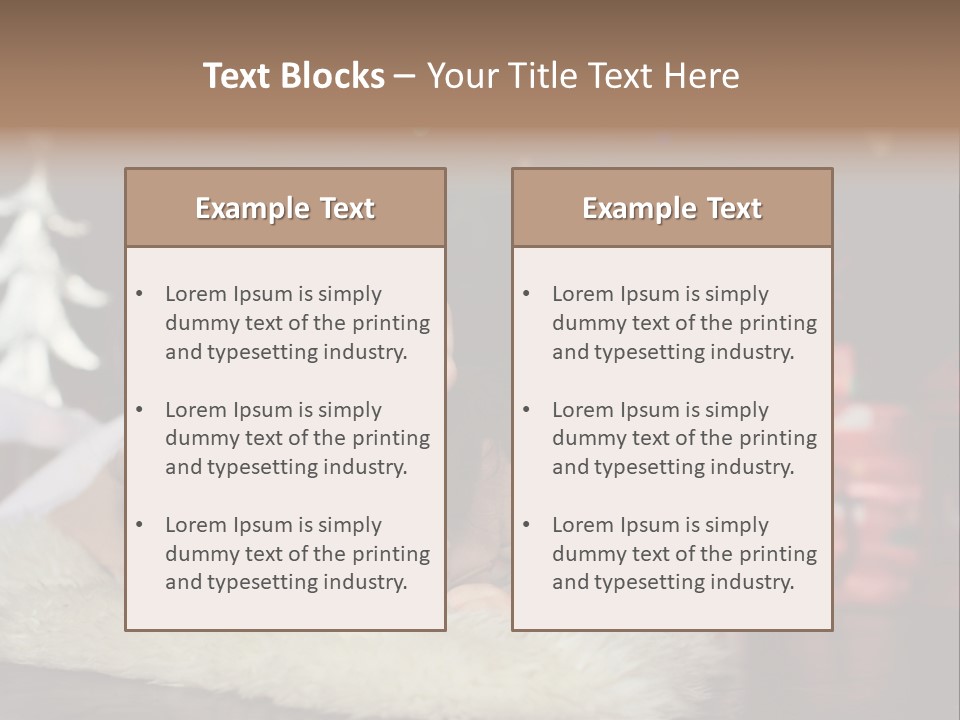 Text Blocks – Your Title Text Here

Example Text

• Lorem Ipsum is simply dummy text of the printing and typesetting industry.

• Lorem Ipsum is simply dummy text of the printing and typesetting industry.

• Lorem Ipsum is simply dummy text of the printing and typesetting industry.

Example Text

• Lorem Ipsum is simply dummy text of the printing and typesetting industry.

• Lorem Ipsum is simply dummy text of the printing and typesetting industry.

• Lorem Ipsum is simply dummy text of the printing and typesetting industry.